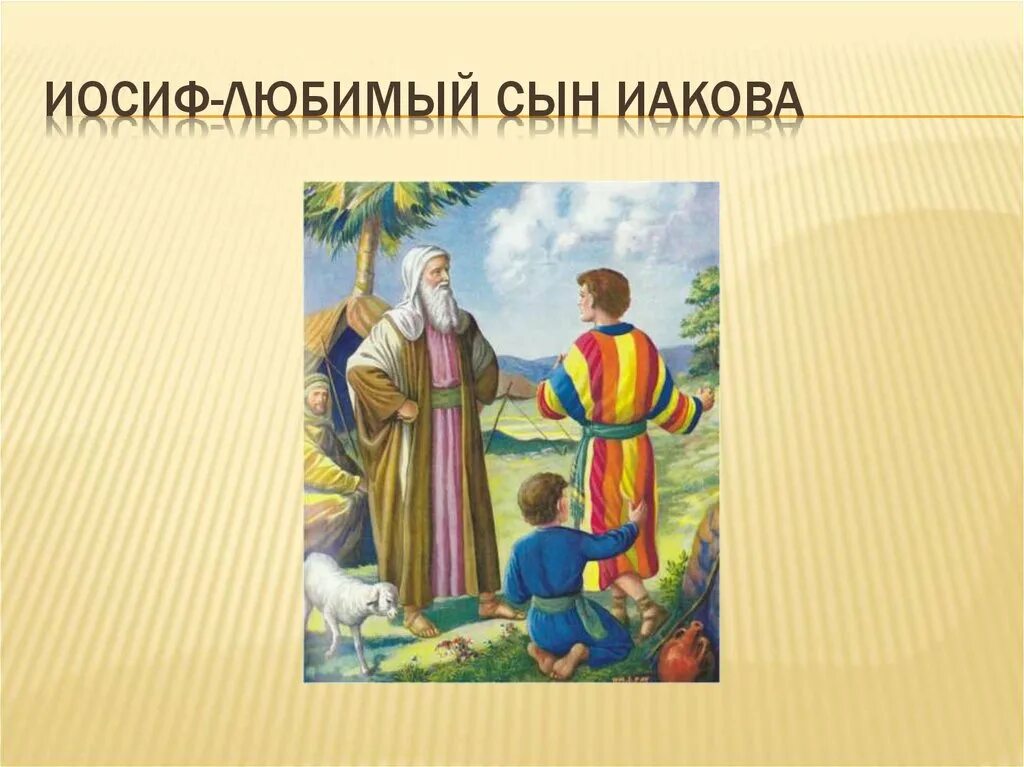 ИОСИФ-ЛЮБИМЫЙ СЫН ИАКОВА